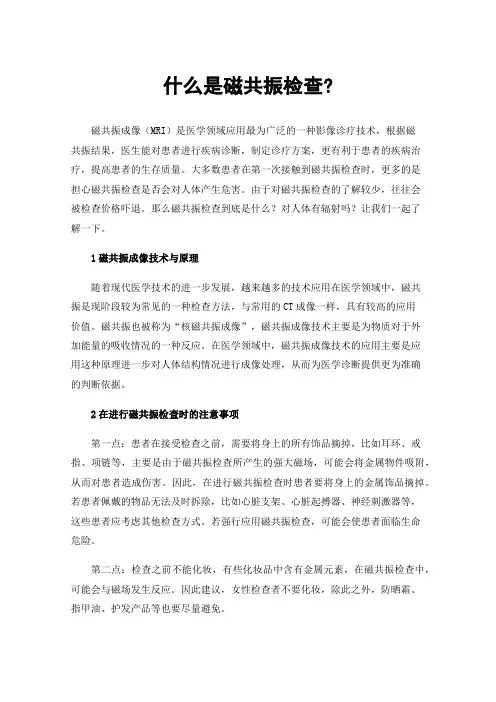 什么是磁共振检查?

磁共振成像（MRI）是医学领域应用最为广泛的一种影像诊疗技术，根据磁共振结果，医生能对患者进行疾病诊断，制定诊疗方案，更有利于患者的疾病治疗，提高患者的生存质量。大多数患者在第一次接触到磁共振检查时，更多的是担心磁共振检查是否会对人体产生危害。由于对磁共振检查的了解较少，往往会被检查价格吓退。那么磁共振检查到底是什么？对人体有辐射吗？让我们一起了解一下。

1 磁共振成像技术与原理

随着现代医学技术的进一步发展，越来越多的技术应用在医学领域中，磁共振是现阶段较为常见的一种检查方法，与常用的 CT 成像一样，具有较高的应用价值。磁共振也被称为“核磁共振成像”，磁共振成像技术主要是为物质对于外加能量的吸收情况的一种反应。在医学领域中，磁共振成像技术的应用主要是应用这种原理进一步对人体结构情况进行成像处理，从而为医学诊断提供更为准确的判断依据。

2 在进行磁共振检查时的注意事项

第一点：患者在接受检查之前，需要将身上的所有饰品摘掉，比如耳环、戒指、项链等，主要是由于磁共振检查所产生的强大磁场，可能会将金属物件吸附，从而对患者造成伤害。因此，在进行磁共振检查时患者要将身上的金属饰品摘掉。若患者佩戴的物品无法及时拆除，比如心脏支架、心脏起搏器、神经刺激器等，这些患者应考虑其他检查方式。若强行应用磁共振检查，可能会使患者面临生命危险。

第二点：检查之前不能化妆，有些化妆品中含有金属元素，在磁共振检查中，可能会与磁场发生反应。因此建议，女性检查者不要化妆，除此之外，防晒霜、指甲油、护发产品等也要尽量避免。